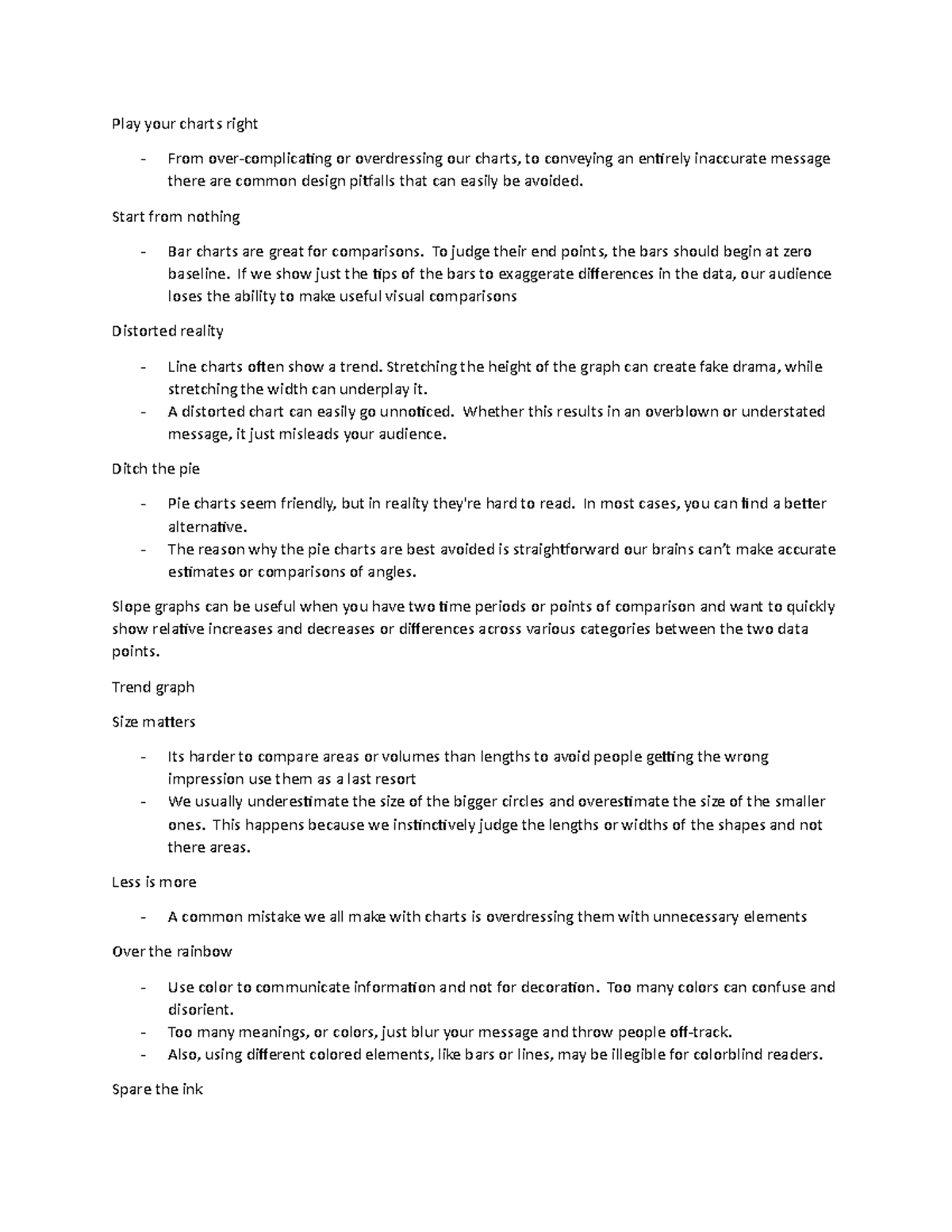 Play your charts right

- From over-complicating or overdressing our charts, to conveying an entirely inaccurate message there are common design pitfalls that can easily be avoided.

Start from nothing

- Bar charts are great for comparisons. To judge their end points, the bars should begin at zero baseline. If we show just the tips of the bars to exaggerate differences in the data, our audience loses the ability to make useful visual comparisons

Distorted reality

- Line charts often show a trend. Stretching the height of the graph can create fake drama, while stretching the width can underplay it.
- A distorted chart can easily go unnoticed. Whether this results in an overblown or understated message, it just misleads your audience.

Ditch the pie

- Pie charts seem friendly, but in reality they're hard to read. In most cases, you can find a better alternative.
- The reason why the pie charts are best avoided is straightforward our brains can't make accurate estimates or comparisons of angles.

Slope graphs can be useful when you have two time periods or points of comparison and want to quickly show relative increases and decreases or differences across various categories between the two data points.

Trend graph

Size matters

- Its harder to compare areas or volumes than lengths to avoid people getting the wrong impression use them as a last resort
- We usually underestimate the size of the bigger circles and overestimate the size of the smaller ones. This happens because we instinctively judge the lengths or widths of the shapes and not there areas.

Less is more

- A common mistake we all make with charts is overdressing them with unnecessary elements

Over the rainbow

- Use color to communicate information and not for decoration. Too many colors can confuse and disorient.
- Too many meanings, or colors, just blur your message and throw people off-track.
- Also, using different colored elements, like bars or lines, may be illegible for colorblind readers.

Spare the ink